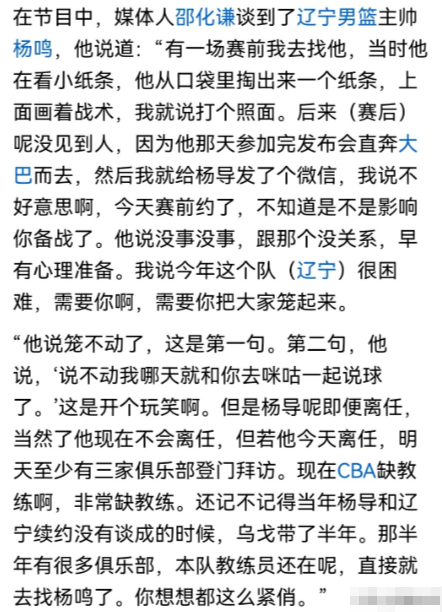 在节目中，媒体人邵化谦谈到了辽宁男篮主帅杨鸣，他说道：“有一场赛前我去找他，当时他在看小纸条，他从口袋里掏出来一个纸条，上面画着战术，我就说打个照面。后来（赛后）呢没见到人，因为他那天参加完发布会直奔大巴而去，然后我就给杨导发了个微信，我说不好意思啊，今天赛前约了，不知道是不是影响你备战了。他说没事没事，跟那个没关系，早有心理准备。我说今年这个队（辽宁）很困难，需要你啊，需要你把大家笼起来。

“他说笼不动了，这是第一句。第二句，他说，‘说不动我哪天就和你去咪咕一起说球了。’这是开个玩笑啊。但是杨导呢即便离任，当然了他现在不会离任，但若他今天离任，明天至少有三家俱乐部登门拜访。现在CBA缺教练啊，非常缺教练。还记不记得当年杨导和辽宁续约没有谈成的时候，乌戈带了半年。那半年有很多俱乐部，本队教练员还在呢，直接就去找杨鸣了。你想想都这么紧俏。”